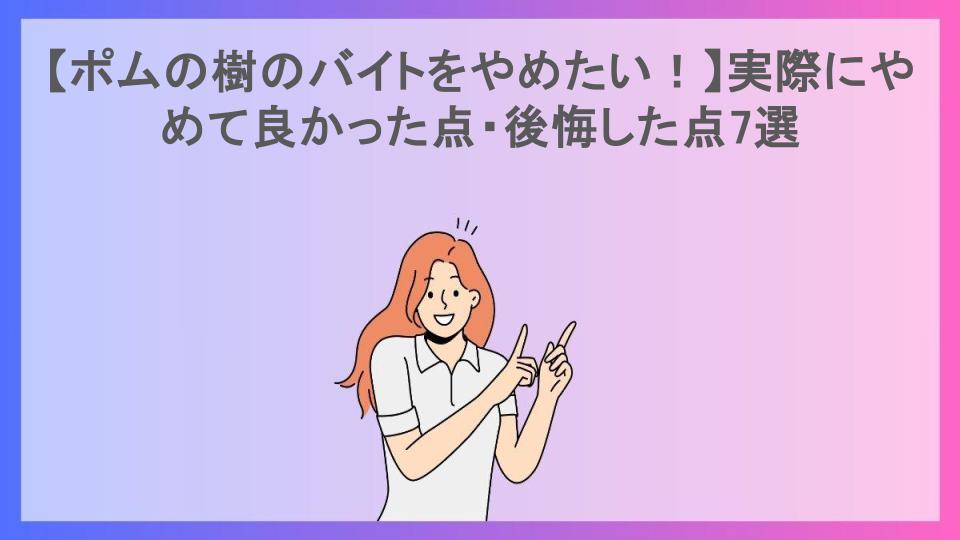 【ポムの樹のバイトをやめたい！】実際にやめて良かった点・後悔した点7選